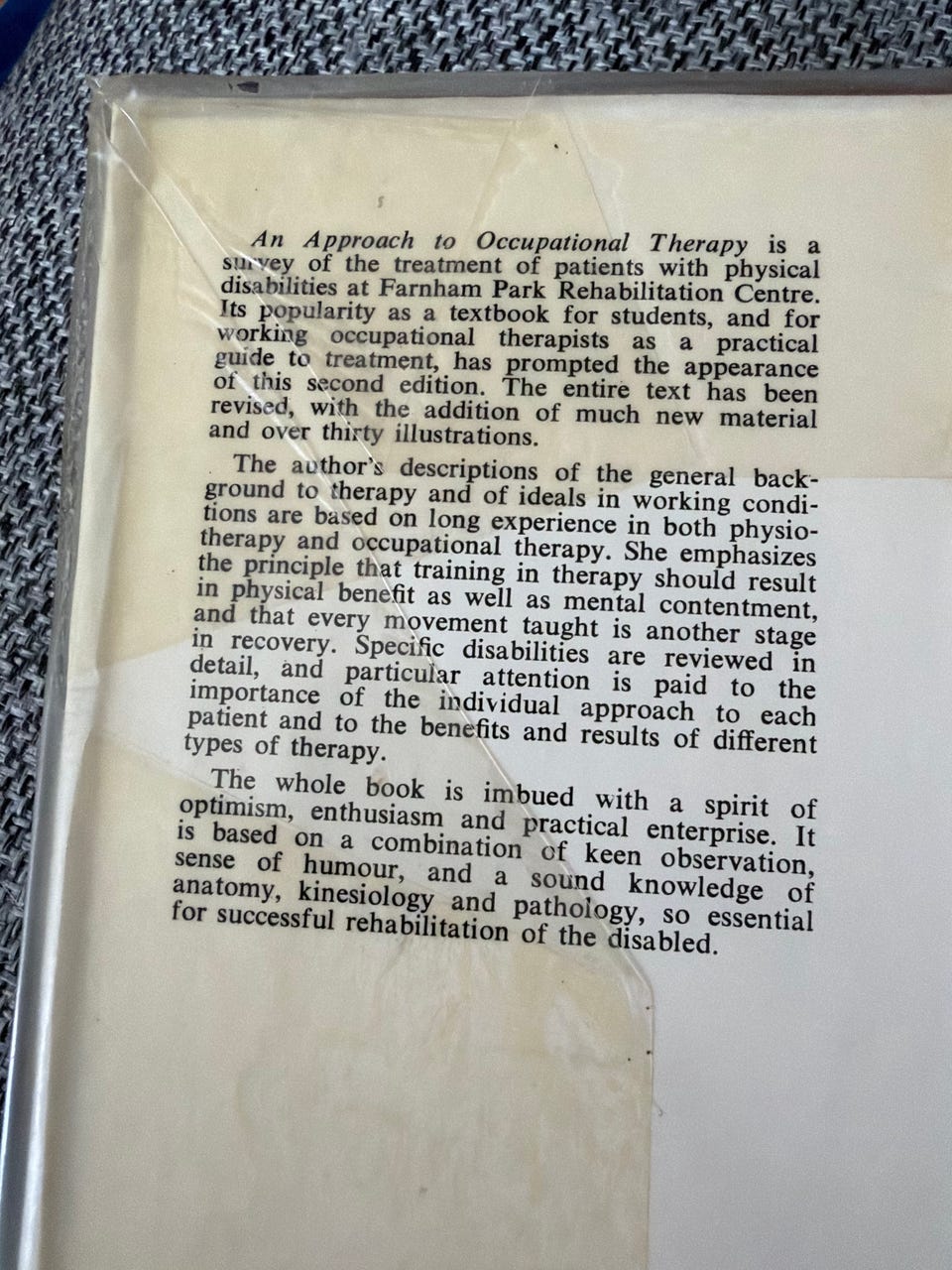 An Approach to Occupational Therapy is a survey of the treatment of patients with physical disabilities at Farnham Park Rehabilitation Centre. Its popularity as a textbook for students, and for working occupational therapists as a practical guide to treatment, has prompted the appearance of this second edition. The entire text has been revised, with the addition of much new material and over thirty illustrations.

The author's descriptions of the general background to therapy and of ideals in working conditions are based on long experience in both physiotherapy and occupational therapy. She emphasizes the principle that training in therapy should result in physical benefit as well as mental contentment, and that every movement taught is another stage in recovery. Specific disabilities are reviewed in detail, and particular attention is paid to the importance of the individual approach to each patient and to the benefits and results of different types of therapy.

The whole book is imbued with a spirit of optimism, enthusiasm and practical enterprise. It is based on a combination of keen observation, sense of humour, and a sound knowledge of anatomy, kinesiology and pathology, so essential for successful rehabilitation of the disabled.